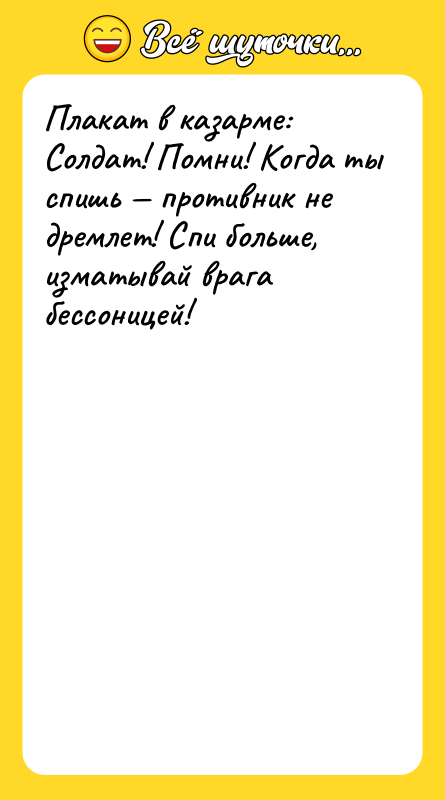 Всё шуточки...

Плакат в казарме: Солдат! Помни! Когда ты спишь — противник не дремлет! Спи больше, изматывай врага бессоницей!